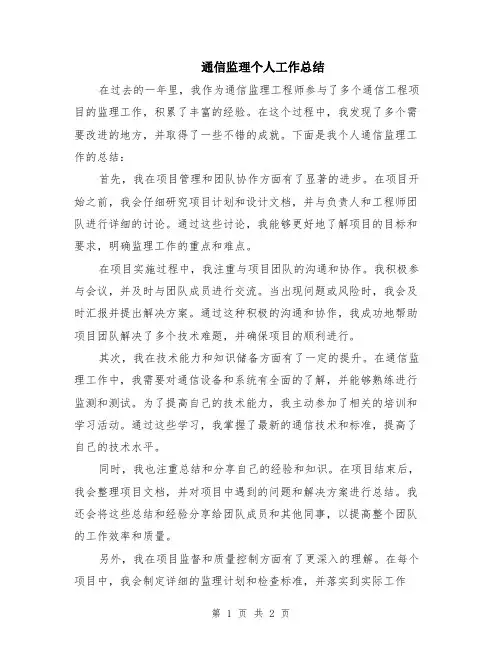 通信监理个人工作总结

在过去的一年里，我作为通信监理工程师参与了多个通信工程项目的监理工作，积累了丰富的经验。在这个过程中，我发现了多个需要改进的地方，并取得了一些不错的成就。下面是我个人通信监理工作的总结：

首先，我在项目管理和团队协作方面有了显著的进步。在项目开始之前，我会仔细研究项目计划和设计文档，并与负责人和工程师团队进行详细的讨论。通过这些讨论，我能够更好地了解项目的目标和要求，明确监理工作的重点和难点。

在项目实施过程中，我注重与项目团队的沟通和协作。我积极参与会议，并及时与团队成员进行交流。当出现问题或风险时，我会及时汇报并提出解决方案。通过这种积极的沟通和协作，我成功地帮助项目团队解决了多个技术难题，并确保项目的顺利进行。

其次，我在技术能力和知识储备方面有了一定的提升。在通信监理工作中，我需要对通信设备和系统有全面的了解，并能够熟练进行监测和测试。为了提高自己的技术能力，我主动参加了相关的培训和学习活动。通过这些学习，我掌握了最新的通信技术和标准，提高了自己的技术水平。

同时，我也注重总结和分享自己的经验和知识。在项目结束后，我会整理项目文档，并对项目中遇到的问题和解决方案进行总结。我还会将这些总结和经验分享给团队成员和其他同事，以提高整个团队的工作效率和质量。

另外，我在项目监督和质量控制方面有了更深入的理解。在每个项目中，我会制定详细的监理计划和检查标准，并落实到实际工作

第 1 页 共 2 页